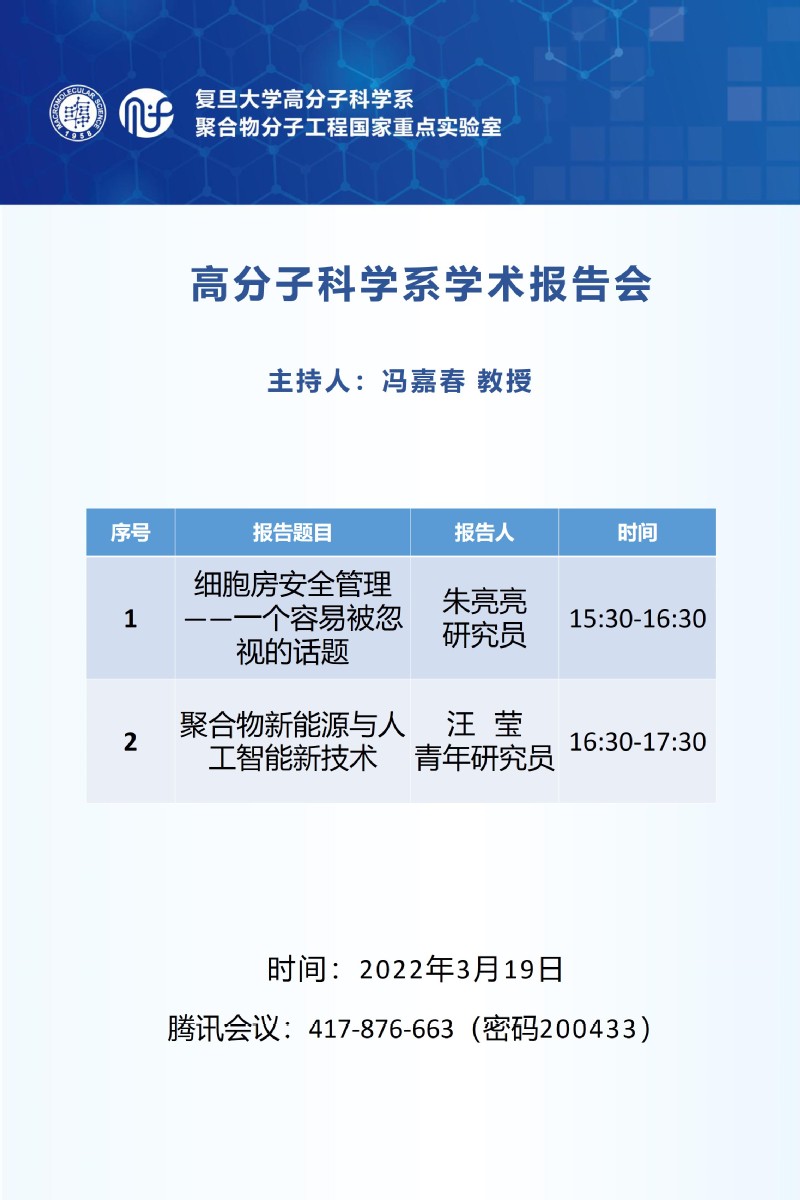 MACROMOLECULAR SCIENCE 1958

复旦大学高分子科学系
聚合物分子工程国家重点实验室

高分子科学系学术报告会

主持人：冯嘉春 教授

| 序号 | 报告题目 | 报告人 | 时间 |
|---|---|---|---|
| 1 | 细胞房安全管理——一个容易被忽视的话题 | 朱亮亮 研究员 | 15:30-16:30 |
| 2 | 聚合物新能源与人工智能新技术 | 汪 莹 青年研究员 | 16:30-17:30 |

时间：2022年3月19日

腾讯会议：417-876-663（密码200433）